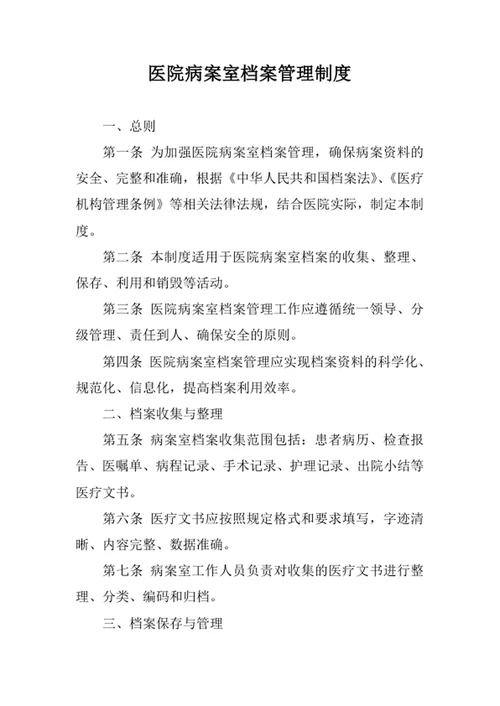 医院病案室档案管理制度

一、总则

第一条 为加强医院病案室档案管理，确保病案资料的安全、完整和准确，根据《中华人民共和国档案法》、《医疗机构管理条例》等相关法律法规，结合医院实际，制定本制度。

第二条 本制度适用于医院病案室档案的收集、整理、保存、利用和销毁等活动。

第三条 医院病案室档案管理工作应遵循统一领导、分级管理、责任到人、确保安全的原则。

第四条 医院病案室档案管理应实现档案资料的科学化、规范化、信息化，提高档案利用效率。

二、档案收集与整理

第五条 病案室档案收集范围包括：患者病历、检查报告、医嘱单、病程记录、手术记录、护理记录、出院小结等医疗文书。

第六条 医疗文书应按照规定格式和要求填写，字迹清晰、内容完整、数据准确。

第七条 病案室工作人员负责对收集的医疗文书进行整理、分类、编码和归档。

三、档案保存与管理